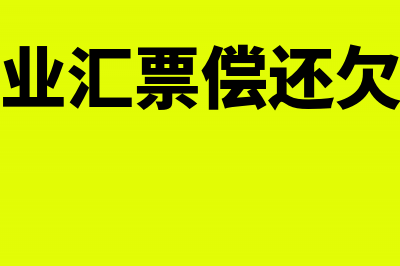 业汇票偿还欠